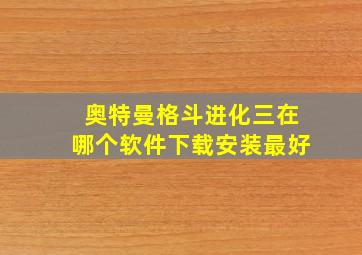 奥特曼格斗进化三在哪个软件下载安装最好